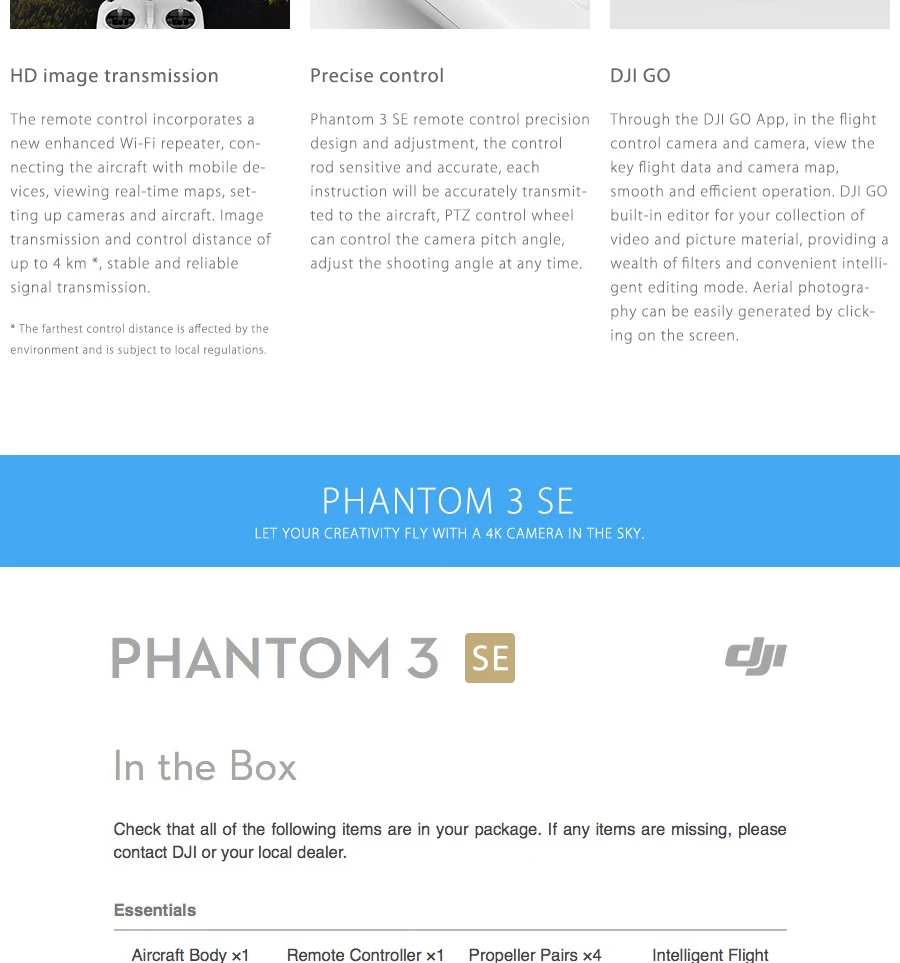 HD image transmission

The remote control incorporates a new enhanced Wi-Fi repeater, connecting the aircraft with mobile devices, viewing real-time maps, setting up cameras and aircraft. Image transmission and control distance of up to 4 km *, stable and reliable signal transmission.

* The farthest control distance is affected by the environment and is subject to local regulations.

Precise control

Phantom 3 SE remote control precision design and adjustment, the control rod sensitive and accurate, each instruction will be accurately transmitted to the aircraft, PTZ control wheel can control the camera pitch angle, adjust the shooting angle at any time.

DJI GO

Through the DJI GO App, in the flight control camera and camera, view the key flight data and camera map, smooth and efficient operation. DJI GO built-in editor for your collection of video and picture material, providing a wealth of filters and convenient intelligent editing mode. Aerial photography can be easily generated by clicking on the screen.

PHANTOM 3 SE

LET YOUR CREATIVITY FLY WITH A 4K CAMERA IN THE SKY.

PHANTOM 3 SE

dji

In the Box

Check that all of the following items are in your package. If any items are missing, please contact DJI or your local dealer.

Essentials

Aircraft Body ×1 Remote Controller ×1 Propeller Pairs ×4 Intelligent Flight